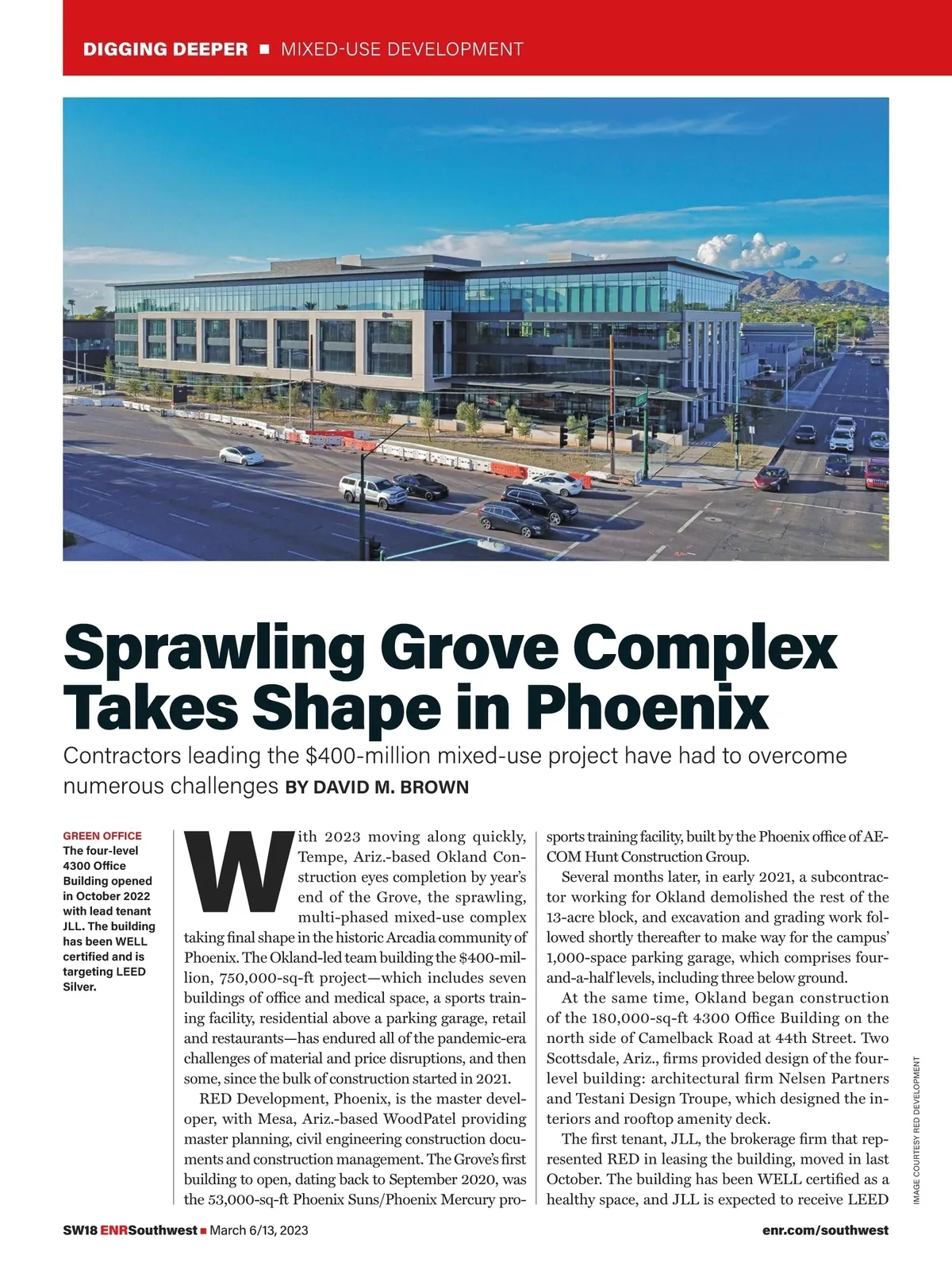 DIGGING DEEPER ■ MIXED-USE DEVELOPMENT

Sprawling Grove Complex Takes Shape in Phoenix

Contractors leading the $400-million mixed-use project have had to overcome numerous challenges BY DAVID M. BROWN

GREEN OFFICE
The four-level 4300 Office Building opened in October 2022 with lead tenant JLL. The building has been WELL certified and is targeting LEED Silver.

With 2023 moving along quickly, Tempe, Ariz.-based Okland Construction eyes completion by year's end of the Grove, the sprawling, multi-phased mixed-use complex taking final shape in the historic Arcadia community of Phoenix. The Okland-led team building the $400-million, 750,000-sq-ft project—which includes seven buildings of office and medical space, a sports training facility, residential above a parking garage, retail and restaurants—has endured all of the pandemic-era challenges of material and price disruptions, and then some, since the bulk of construction started in 2021.

RED Development, Phoenix, is the master developer, with Mesa, Ariz.-based WoodPatel providing master planning, civil engineering construction documents and construction management. The Grove's first building to open, dating back to September 2020, was the 53,000-sq-ft Phoenix Suns/Phoenix Mercury pro-sports training facility, built by the Phoenix office of AECOM Hunt Construction Group.

Several months later, in early 2021, a subcontractor working for Okland demolished the rest of the 13-acre block, and excavation and grading work followed shortly thereafter to make way for the campus' 1,000-space parking garage, which comprises four-and-a-half levels, including three below ground.

At the same time, Okland began construction of the 180,000-sq-ft 4300 Office Building on the north side of Camelback Road at 44th Street. Two Scottsdale, Ariz., firms provided design of the four-level building: architectural firm Nelsen Partners and Testani Design Troupe, which designed the interiors and rooftop amenity deck.

The first tenant, JLL, the brokerage firm that represented RED in leasing the building, moved in last October. The building has been WELL certified as a healthy space, and JLL is expected to receive LEED

IMAGE COURTESY RED DEVELOPMENT

SW18 ENRSouthwest ■ March 6/13, 2023

enr.com/southwest